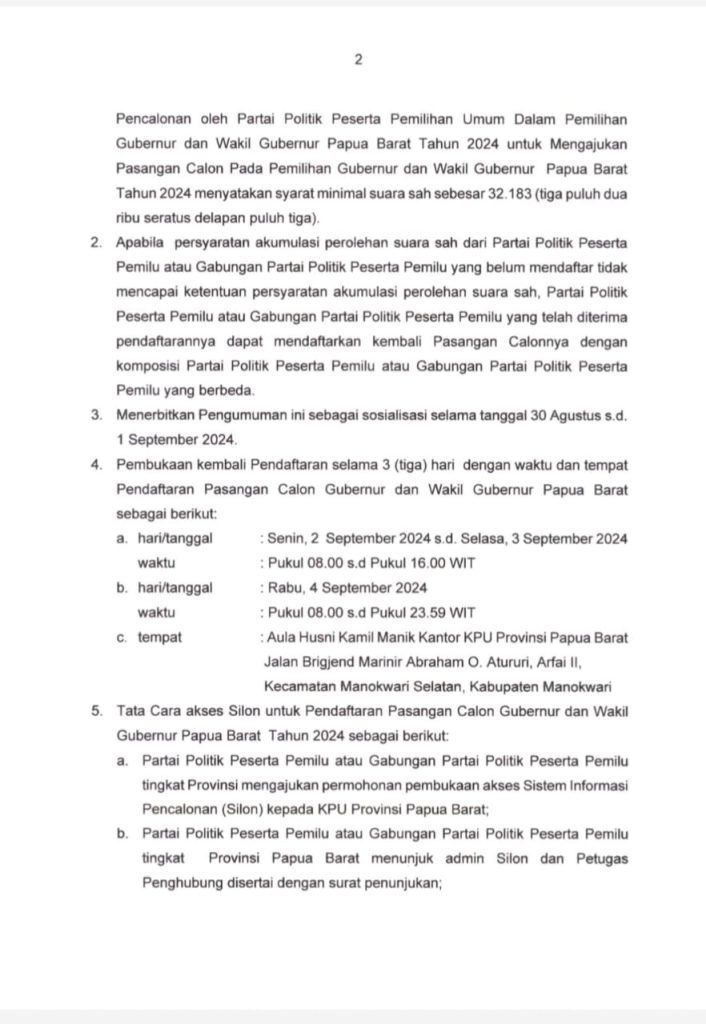 2

Pencalonan oleh Partai Politik Peserta Pemilihan Umum Dalam Pemilihan Gubernur dan Wakil Gubernur Papua Barat Tahun 2024 untuk Mengajukan Pasangan Calon Pada Pemilihan Gubernur dan Wakil Gubernur Papua Barat Tahun 2024 menyatakan syarat minimal suara sah sebesar 32.183 (tiga puluh dua ribu seratus delapan puluh tiga).

2. Apabila persyaratan akumulasi perolehan suara sah dari Partai Politik Peserta Pemilu atau Gabungan Partai Politik Peserta Pemilu yang belum mendaftar tidak mencapai ketentuan persyaratan akumulasi perolehan suara sah, Partai Politik Peserta Pemilu atau Gabungan Partai Politik Peserta Pemilu yang telah diterima pendaftarannya dapat mendaftarkan kembali Pasangan Calonnya dengan komposisi Partai Politik Peserta Pemilu atau Gabungan Partai Politik Peserta Pemilu yang berbeda.

3. Menerbitkan Pengumuman ini sebagai sosialisasi selama tanggal 30 Agustus s.d. 1 September 2024.

4. Pembukaan kembali Pendaftaran selama 3 (tiga) hari dengan waktu dan tempat Pendaftaran Pasangan Calon Gubernur dan Wakil Gubernur Papua Barat sebagai berikut:

a. hari/tanggal : Senin, 2 September 2024 s.d. Selasa, 3 September 2024
waktu : Pukul 08.00 s.d Pukul 16.00 WIT

b. hari/tanggal : Rabu, 4 September 2024
waktu : Pukul 08.00 s.d Pukul 23.59 WIT

c. tempat : Aula Husni Kamil Manik Kantor KPU Provinsi Papua Barat Jalan Brigjend Marinir Abraham O. Atururi, Arfai II, Kecamatan Manokwari Selatan, Kabupaten Manokwari

5. Tata Cara akses Silon untuk Pendaftaran Pasangan Calon Gubernur dan Wakil Gubernur Papua Barat Tahun 2024 sebagai berikut:

a. Partai Politik Peserta Pemilu atau Gabungan Partai Politik Peserta Pemilu tingkat Provinsi mengajukan permohonan pembukaan akses Sistem Informasi Pencalonan (Silon) kepada KPU Provinsi Papua Barat;

b. Partai Politik Peserta Pemilu atau Gabungan Partai Politik Peserta Pemilu tingkat Provinsi Papua Barat menunjuk admin Silon dan Petugas Penghubung disertai dengan surat penunjukan;